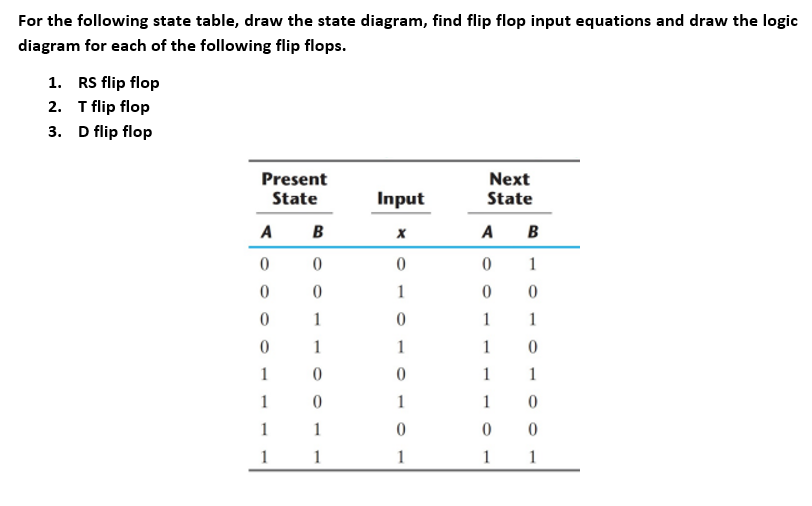 For the following state table, draw the state diagram, find flip flop input equations and draw the logic diagram for each of the following flip flops.

1. RS flip flop
2. T flip flop
3. D flip flop

| Present State | | Input | Next State | |
|---|---|---|---|---|
| A | B | x | A | B |
| 0 | 0 | 0 | 0 | 1 |
| 0 | 0 | 1 | 0 | 0 |
| 0 | 1 | 0 | 1 | 1 |
| 0 | 1 | 1 | 1 | 0 |
| 1 | 0 | 0 | 1 | 1 |
| 1 | 0 | 1 | 1 | 0 |
| 1 | 1 | 0 | 0 | 0 |
| 1 | 1 | 1 | 1 | 1 |